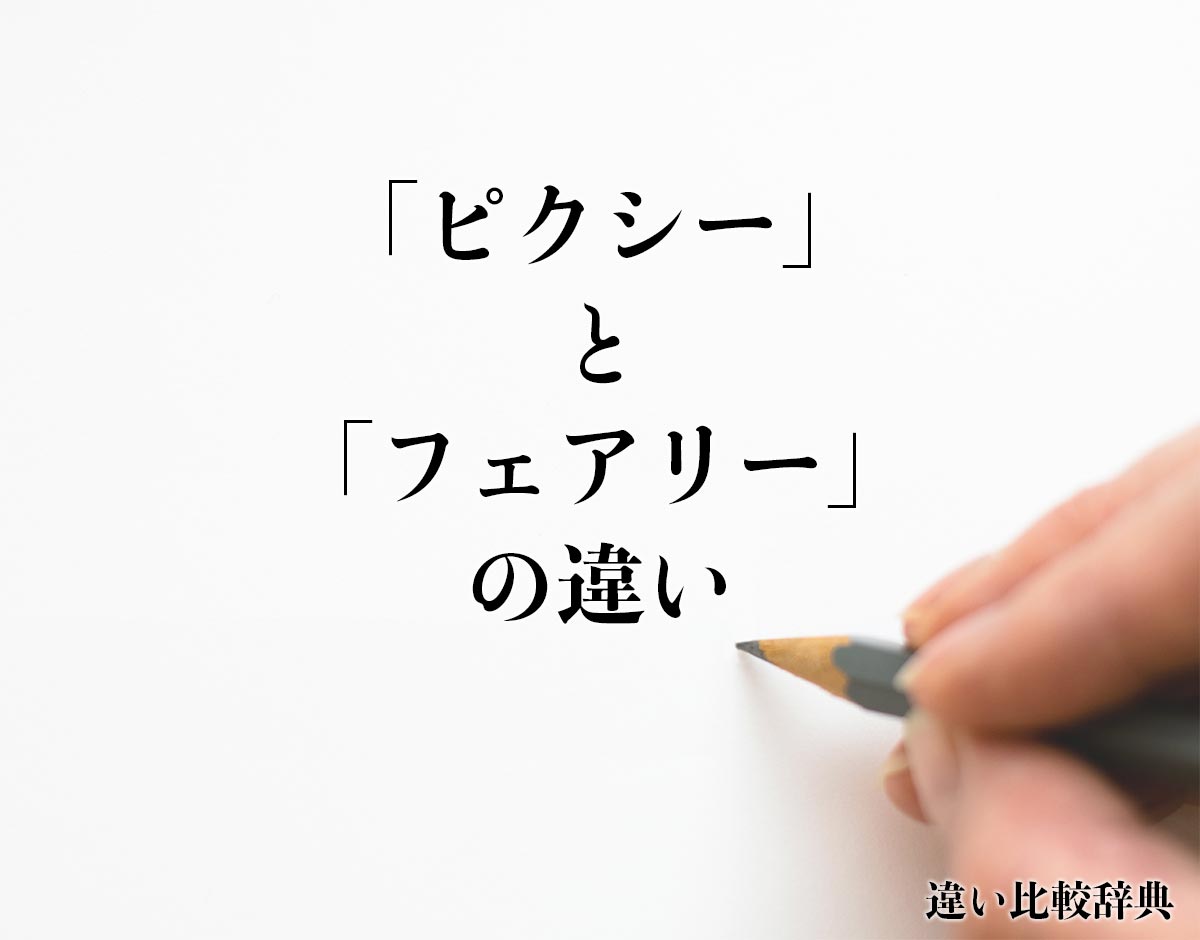 「ピクシー」
と
「フェアリー」
の違い

違い比較辞典